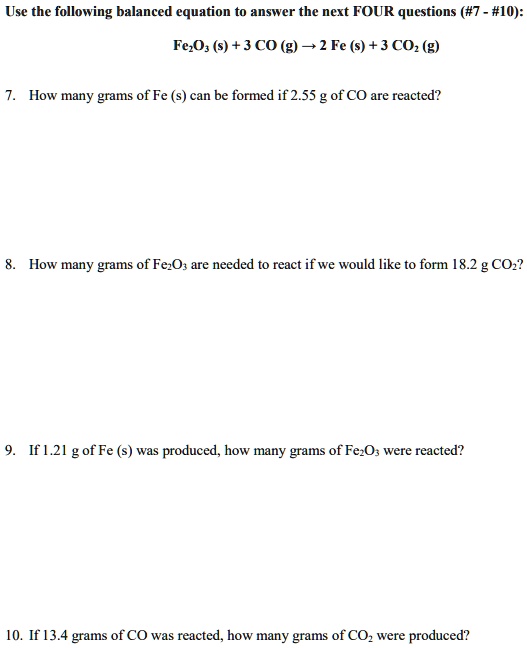 Use the following balanced equation to answer the next FOUR questions (#7 - #10):

$Fe_2O_3$ (s) + 3 CO (g) → 2 Fe (s) + 3 $CO_2$ (g)

7. How many grams of Fe (s) can be formed if 2.55 g of CO are reacted?

8. How many grams of $Fe_2O_3$ are needed to react if we would like to form 18.2 g $CO_2$?

9. If 1.21 g of Fe (s) was produced, how many grams of $Fe_2O_3$ were reacted?

10. If 13.4 grams of CO was reacted, how many grams of $CO_2$ were produced?